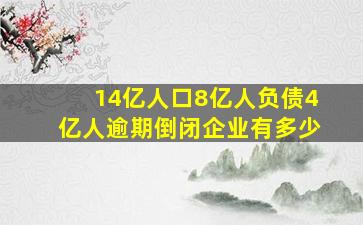 14亿人口8亿人负债4亿人逾期倒闭企业有多少